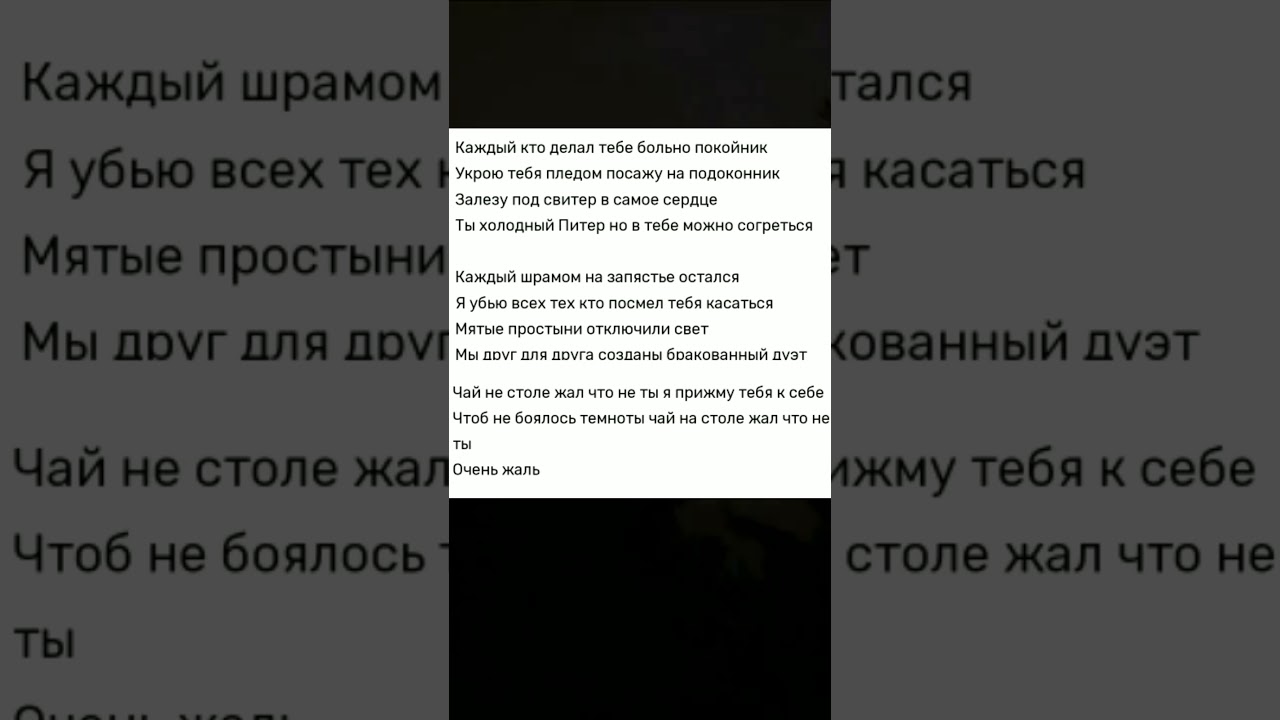 Каждый кто делал тебе больно покойник
Укрою тебя пледом посажу на подоконник
Залезу под свитер в самое сердце
Ты холодный Питер но в тебе можно согреться

Каждый шрамом на запястье остался
Я убью всех тех кто посмел тебя касаться
Мятые простыни отключили свет
Мы друг для друга созданы бракованный дуэт

Чай не столе жал что не ты я прижму тебя к себе
Чтоб не боялось темноты чай на столе жал что не ты
Очень жаль